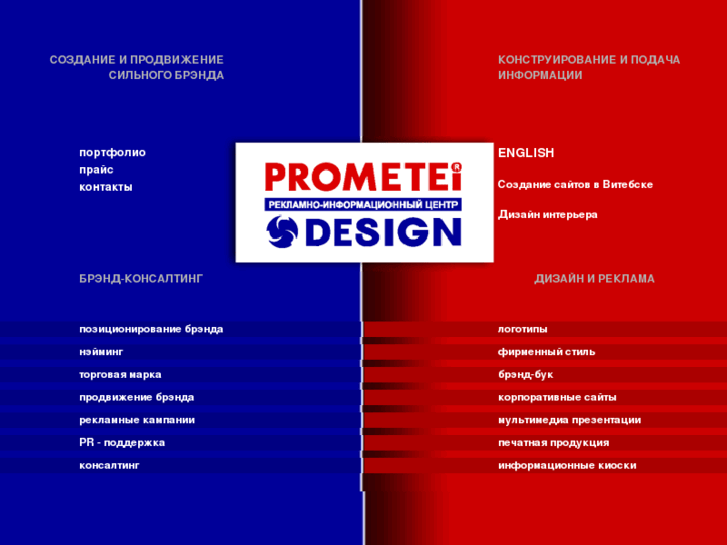 СОЗДАНИЕ И ПРОДВИЖЕНИЕ СИЛЬНОГО БРЭНДА

портфолио
прайс
контакты

БРЭНД-КОНСАЛТИНГ

позиционирование брэнда
нэйминг
торговая марка
продвижение брэнда
рекламные кампании
PR - поддержка
консалтинг

PROMETEi®
РЕКЛАМНО-ИНФОРМАЦИОННЫЙ ЦЕНТР
DESIGN

КОНСТРУИРОВАНИЕ И ПОДАЧА ИНФОРМАЦИИ

ENGLISH

Создание сайтов в Витебске

Дизайн интерьера

ДИЗАЙН И РЕКЛАМА

логотипы
фирменный стиль
брэнд-бук
корпоративные сайты
мультимедиа презентации
печатная продукция
информационные киоски